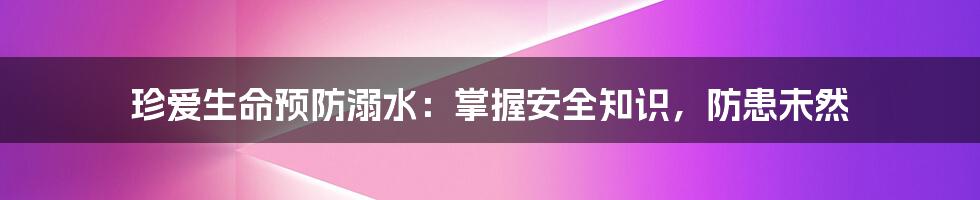 珍爱生命预防溺水：掌握安全知识，防患未然